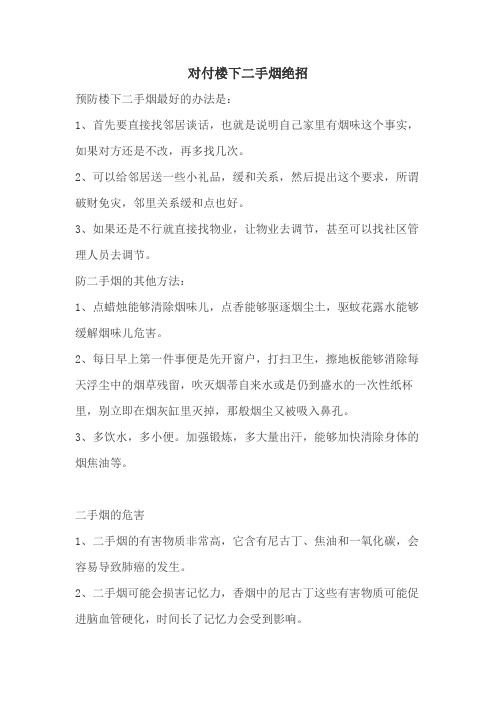 对付楼下二手烟绝招

预防楼下二手烟最好的办法是：

1、首先要直接找邻居谈话，也就是说明自己家里有烟味这个事实，如果对方还是不改，再多找几次。

2、可以给邻居送一些小礼品，缓和关系，然后提出这个要求，所谓破财免灾，邻里关系缓和点也好。

3、如果还是不行就直接找物业，让物业去调节，甚至可以找社区管理人员去调节。

防二手烟的其他方法：

1、点蜡烛能够清除烟味儿，点香能够驱逐烟尘土，驱蚊花露水能够缓解烟味儿危害。

2、每日早上第一件事便是先开窗户，打扫卫生，擦地板能够消除每天浮尘中的烟草残留，吹灭烟蒂自来水或是仍到盛水的一次性纸杯里，别立即在烟灰缸里灭掉，那般烟尘又被吸入鼻孔。

3、多饮水，多小便。加强锻炼，多大量出汗，能够加快清除身体的烟焦油等。

二手烟的危害

1、二手烟的有害物质非常高，它含有尼古丁、焦油和一氧化碳，会容易导致肺癌的发生。

2、二手烟可能会损害记忆力，香烟中的尼古丁这些有害物质可能促进脑血管硬化，时间长了记忆力会受到影响。